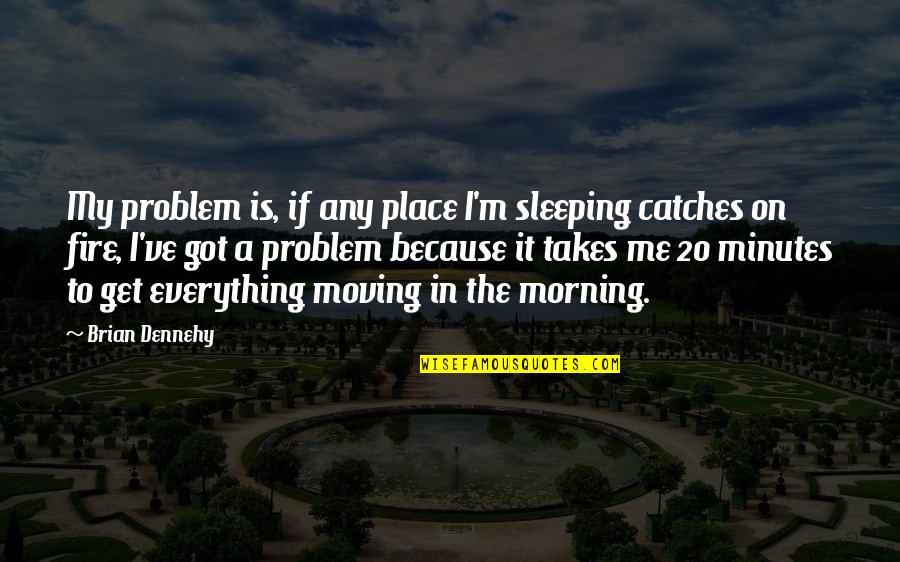 My problem is, if any place I'm sleeping catches on fire, I've got a problem because it takes me 20 minutes to get everything moving in the morning.

~ Brian Dennehy

WISEFAMOUSQUOTES.COM